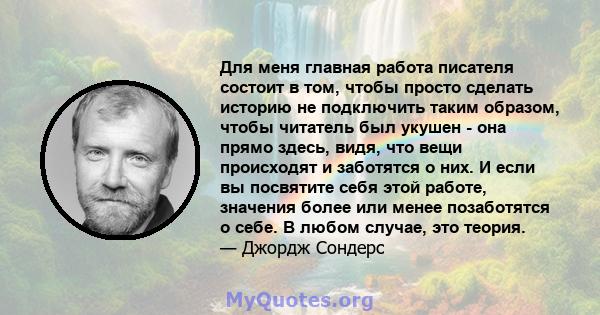 Для меня главная работа писателя состоит в том, чтобы просто сделать историю не подключить таким образом, чтобы читатель был укушен - она прямо здесь, видя, что вещи происходят и заботятся о них. И если вы посвятите себя этой работе, значения более или менее позаботятся о себе. В любом случае, это теория.
— Джордж Сондерс

MyQuotes.org